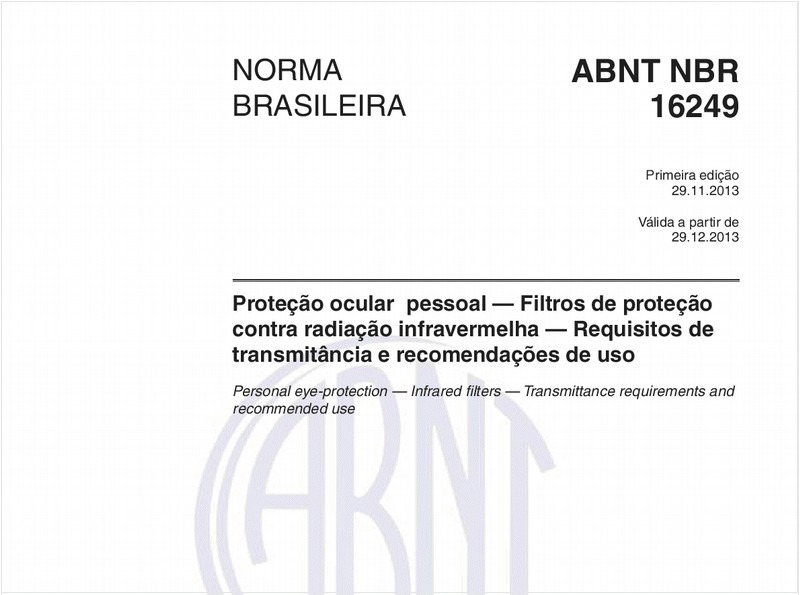 NORMA BRASILEIRA

ABNT NBR 16249

Primeira edição
29.11.2013

Válida a partir de
29.12.2013

Proteção ocular pessoal — Filtros de proteção contra radiação infravermelha — Requisitos de transmitância e recomendações de uso

Personal eye-protection — Infrared filters — Transmittance requirements and recommended use

ABNT